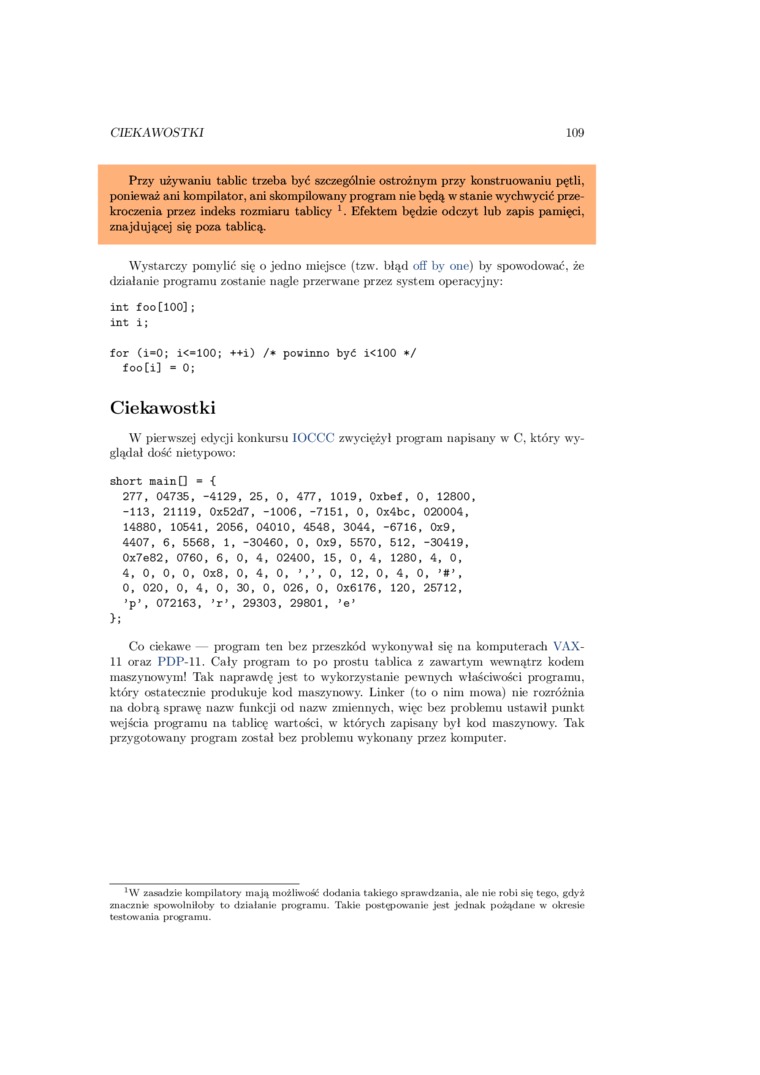 CIEKAWOSTKI 109

Przy używaniu tablic trzeba być szczególnie ostrożnym przy konstruowaniu pętli, ponieważ ani kompilator, ani skompilowany program nie będą w stanie wychwycić przekroczenia przez indeks rozmiaru tablicy $^1$. Efektem będzie odczyt lub zapis pamięci, znajdującej się poza tablicą.

Wystarczy pomylić się o jedno miejsce (tzw. błąd off by one) by spowodować, że działanie programu zostanie nagle przerwane przez system operacyjny:

int foo[100];
int i;

for (i=0; i<=100; ++i) /* powinno być i<100 */
  foo[i] = 0;

Ciekawostki

W pierwszej edycji konkursu IOCCC zwyciężył program napisany w C, który wyglądał dość nietypowo:

short main[] = {
  277, 04735, -4129, 25, 0, 477, 1019, 0xbef, 0, 12800,
  -113, 21119, 0x52d7, -1006, -7151, 0, 0x4bc, 020004,
  14880, 10541, 2056, 04010, 4548, 3044, -6716, 0x9,
  4407, 6, 5568, 1, -30460, 0, 0x9, 5570, 512, -30419,
  0x7e82, 0760, 6, 0, 4, 02400, 15, 0, 4, 1280, 4, 0,
  4, 0, 0, 0, 0x8, 0, 4, 0, ',', 0, 12, 0, 4, 0, '#',
  0, 020, 0, 4, 0, 30, 0, 026, 0, 0x6176, 120, 25712,
  'p', 072163, 'r', 29303, 29801, 'e'
};

Co ciekawe — program ten bez przeszkód wykonywał się na komputerach VAX-11 oraz PDP-11. Cały program to po prostu tablica z zawartym wewnątrz kodem maszynowym! Tak naprawdę jest to wykorzystanie pewnych właściwości programu, który ostatecznie produkuje kod maszynowy. Linker (to o nim mowa) nie rozróżnia na dobrą sprawę nazw funkcji od nazw zmiennych, więc bez problemu ustawił punkt wejścia programu na tablicę wartości, w których zapisany był kod maszynowy. Tak przygotowany program został bez problemu wykonany przez komputer.

$^1$W zasadzie kompilatory mają możliwość dodania takiego sprawdzania, ale nie robi się tego, gdyż znacznie spowolniłoby to działanie programu. Takie postępowanie jest jednak pożądane w okresie testowania programu.